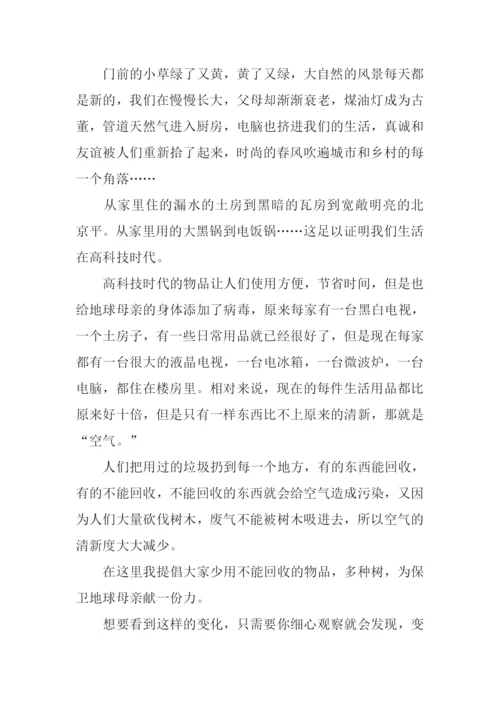 门前的小草绿了又黄，黄了又绿，大自然的风景每天都是新的，我们在慢慢长大，父母却渐渐衰老，煤油灯成为古董，管道天然气进入厨房，电脑也挤进我们的生活，真诚和友谊被人们重新拾了起来，时尚的春风吹遍城市和乡村的每一个角落……

从家里住的漏水的土房到黑暗的瓦房到宽敞明亮的北京平。从家里用的大黑锅到电饭锅……这足以证明我们生活在高科技时代。

高科技时代的物品让人们使用方便，节省时间，但是也给地球母亲的身体添加了病毒，原来每家有一台黑白电视，一个土房子，有一些日常用品就已经很好了，但是现在每家都有一台很大的液晶电视，一台电冰箱，一台微波炉，一台电脑，都住在楼房里。相对来说，现在的每件生活用品都比原来好十倍，但是只有一样东西比不上原来的清新，那就是“空气。”

人们把用过的垃圾扔到每一个地方，有的东西能回收，有的不能回收，不能回收的东西就会给空气造成污染，又因为人们大量砍伐树木，废气不能被树木吸进去，所以空气的清新度大大减少。

在这里我提倡大家少用不能回收的物品，多种树，为保卫地球母亲献一份力。

想要看到这样的变化，只需要你细心观察就会发现，变